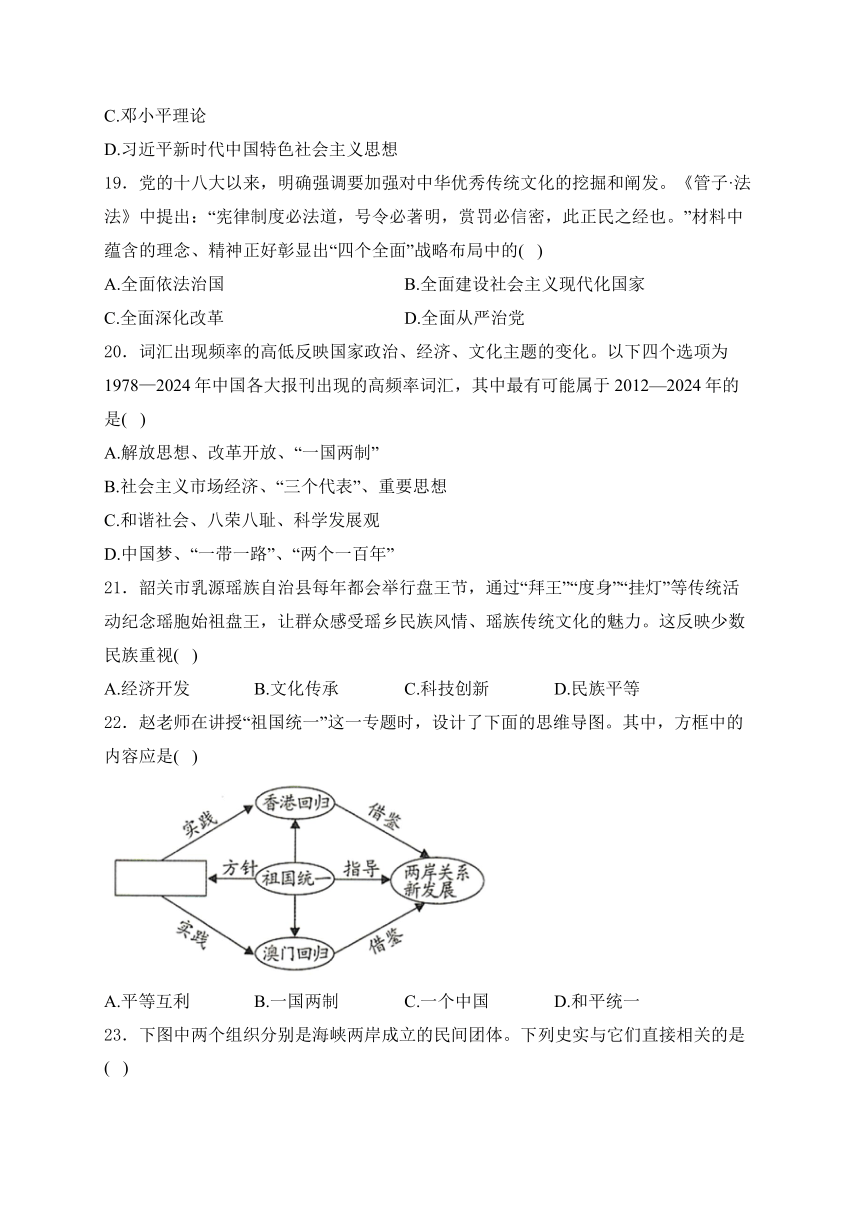 C.邓小平理论

D.习近平新时代中国特色社会主义思想

19．党的十八大以来，明确强调要加强对中华优秀传统文化的挖掘和阐发。《管子·法法》中提出：“宪律制度必法道，号令必著明，赏罚必信密，此正民之经也。”材料中蕴含的理念、精神正好彰显出“四个全面”战略布局中的(　)

A.全面依法治国

B.全面建设社会主义现代化国家

C.全面深化改革

D.全面从严治党

20．词汇出现频率的高低反映国家政治、经济、文化主题的变化。以下四个选项为1978—2024年中国各大报刊出现的高频率词汇，其中最有可能属于2012—2024年的是(　)

A.解放思想、改革开放、“一国两制”

B.社会主义市场经济、“三个代表”、重要思想

C.和谐社会、八荣八耻、科学发展观

D.中国梦、“一带一路”、“两个一百年”

21．韶关市乳源瑶族自治县每年都会举行盘王节，通过“拜王”“度身”“挂灯”等传统活动纪念瑶胞始祖盘王，让群众感受瑶乡民族风情、瑶族传统文化的魅力。这反映少数民族重视(　)

A.经济开发

B.文化传承

C.科技创新

D.民族平等

22．赵老师在讲授“祖国统一”这一专题时，设计了下面的思维导图。其中，方框中的内容应是(　)

实践
香港回归
借鉴
方针
祖国统一
指导
两岸关系新发展
实践
澳门回归
借鉴

A.平等互利

B.一国两制

C.一个中国

D.和平统一

23．下图中两个组织分别是海峡两岸成立的民间团体。下列史实与它们直接相关的是(　)